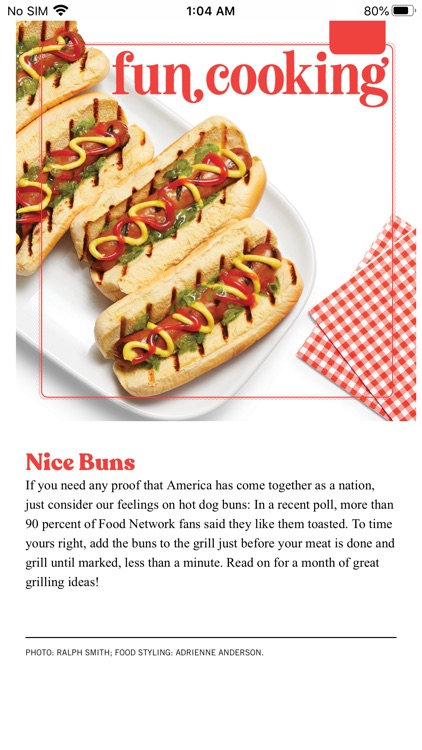 No SIM 1:04 AM 80%

fun cooking

Nice Buns

If you need any proof that America has come together as a nation, just consider our feelings on hot dog buns: In a recent poll, more than 90 percent of Food Network fans said they like them toasted. To time yours right, add the buns to the grill just before your meat is done and grill until marked, less than a minute. Read on for a month of great grilling ideas!

PHOTO: RALPH SMITH; FOOD STYLING: ADRIENNE ANDERSON.